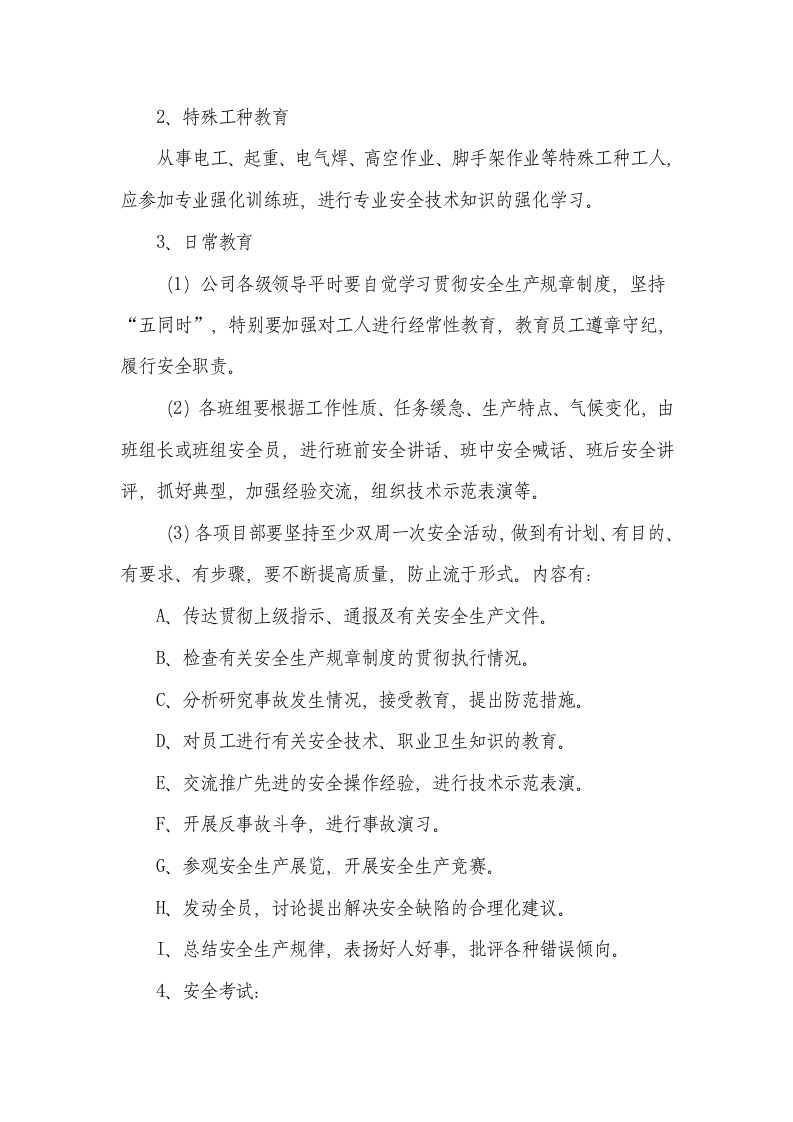 2、特殊工种教育

从事电工、起重、电气焊、高空作业、脚手架作业等特殊工种工人，应参加专业强化训练班，进行专业安全技术知识的强化学习。

3、日常教育

(1)公司各级领导平时要自觉学习贯彻安全生产规章制度，坚持“五同时”，特别要加强对工人进行经常性教育，教育员工遵章守纪，履行安全职责。

(2)各班组要根据工作性质、任务缓急、生产特点、气候变化，由班组长或班组安全员，进行班前安全讲话、班中安全喊话、班后安全讲评，抓好典型，加强经验交流，组织技术示范表演等。

(3)各项目部要坚持至少双周一次安全活动，做到有计划、有目的、有要求、有步骤，要不断提高质量，防止流于形式。内容有：

A、传达贯彻上级指示、通报及有关安全生产文件。

B、检查有关安全生产规章制度的贯彻执行情况。

C、分析研究事故发生情况，接受教育，提出防范措施。

D、对员工进行有关安全技术、职业卫生知识的教育。

E、交流推广先进的安全操作经验，进行技术示范表演。

F、开展反事故斗争，进行事故演习。

G、参观安全生产展览，开展安全生产竞赛。

H、发动全员，讨论提出解决安全缺陷的合理化建议。

I、总结安全生产规律，表扬好人好事，批评各种错误倾向。

4、安全考试：